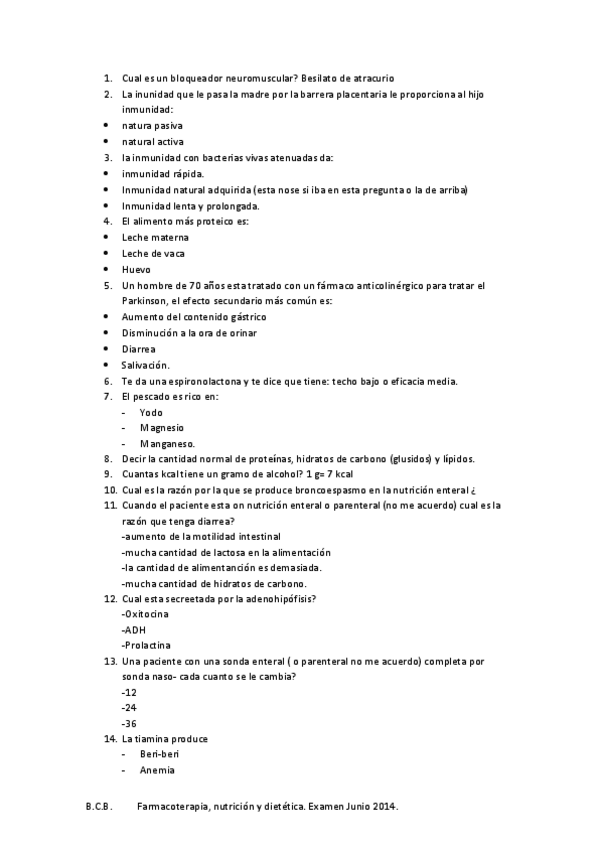 1. Cual es un bloqueador neuromuscular? Besilato de atracurio
2. La inunidad que le pasa la madre por la barrera placentaria le proporciona al hijo inmunidad:
• natura pasiva
• natural activa
3. la inmunidad con bacterias vivas atenuadas da:
• inmunidad rápida.
• Inmunidad natural adquirida (esta nose si iba en esta pregunta o la de arriba)
• Inmunidad lenta y prolongada.
4. El alimento más proteico es:
• Leche materna
• Leche de vaca
• Huevo
5. Un hombre de 70 años esta tratado con un fármaco anticolinérgico para tratar el Parkinson, el efecto secundario más común es:
• Aumento del contenido gástrico
• Disminución a la ora de orinar
• Diarrea
• Salivación.
6. Te da una espironolactona y te dice que tiene: techo bajo o eficacia media.
7. El pescado es rico en:
- Yodo
- Magnesio
- Manganeso.
8. Decir la cantidad normal de proteínas, hidratos de carbono (glusidos) y lípidos.
9. Cuantas kcal tiene un gramo de alcohol? 1 g= 7 kcal
10. Cual es la razón por la que se produce broncoespasmo en la nutrición enteral ¿
11. Cuando el paciente esta on nutrición enteral o parenteral (no me acuerdo) cual es la razón que tenga diarrea?
-aumento de la motilidad intestinal
-mucha cantidad de lactosa en la alimentación
-la cantidad de alimentanción es demasiada.
-mucha cantidad de hidratos de carbono.
12. Cual esta secreetada por la adenohipófisis?
-Oxitocina
-ADH
-Prolactina
13. Una paciente con una sonda enteral ( o parenteral no me acuerdo) completa por sonda naso- cada cuanto se le cambia?
-12
-24
-36
14. La tiamina produce
- Beri-beri
- Anemia

B.C.B. Farmacoterapia, nutrición y dietética. Examen Junio 2014.